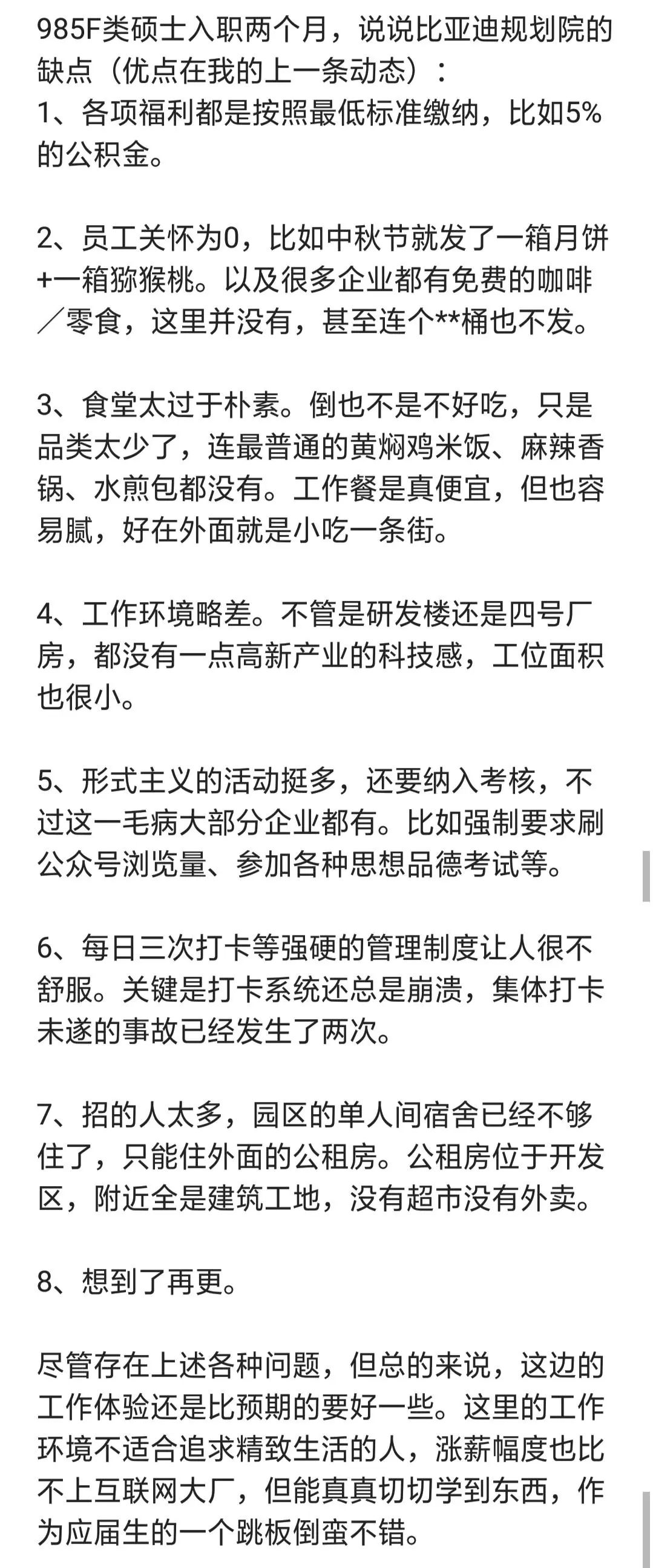 985F类硕士入职两个月，说说比亚迪规划院的缺点（优点在我的上一条动态）：
1、各项福利都是按照最低标准缴纳，比如5%的公积金。

2、员工关怀为0，比如中秋节就发了一箱月饼+一箱猕猴桃。以及很多企业都有免费的咖啡／零食，这里并没有，甚至连个**桶也不发。

3、食堂太过于朴素。倒也不是不好吃，只是品类太少了，连最普通的黄焖鸡米饭、麻辣香锅、水煎包都没有。工作餐是真便宜，但也容易腻，好在外面就是小吃一条街。

4、工作环境略差。不管是研发楼还是四号厂房，都没有一点高新产业的科技感，工位面积也很小。

5、形式主义的活动挺多，还要纳入考核，不过这一毛病大部分企业都有。比如强制要求刷公众号浏览量、参加各种思想品德考试等。

6、每日三次打卡等强硬的管理制度让人很不舒服。关键是打卡系统还总是崩溃，集体打卡未遂的事故已经发生了两次。

7、招的人太多，园区的单人间宿舍已经不够住了，只能住外面的公租房。公租房位于开发区，附近全是建筑工地，没有超市没有外卖。

8、想到了再更。

尽管存在上述各种问题，但总的来说，这边的工作体验还是比预期的要好一些。这里的工作环境不适合追求精致生活的人，涨薪幅度也比不上互联网大厂，但能真真切切学到东西，作为应届生的一个跳板倒蛮不错。